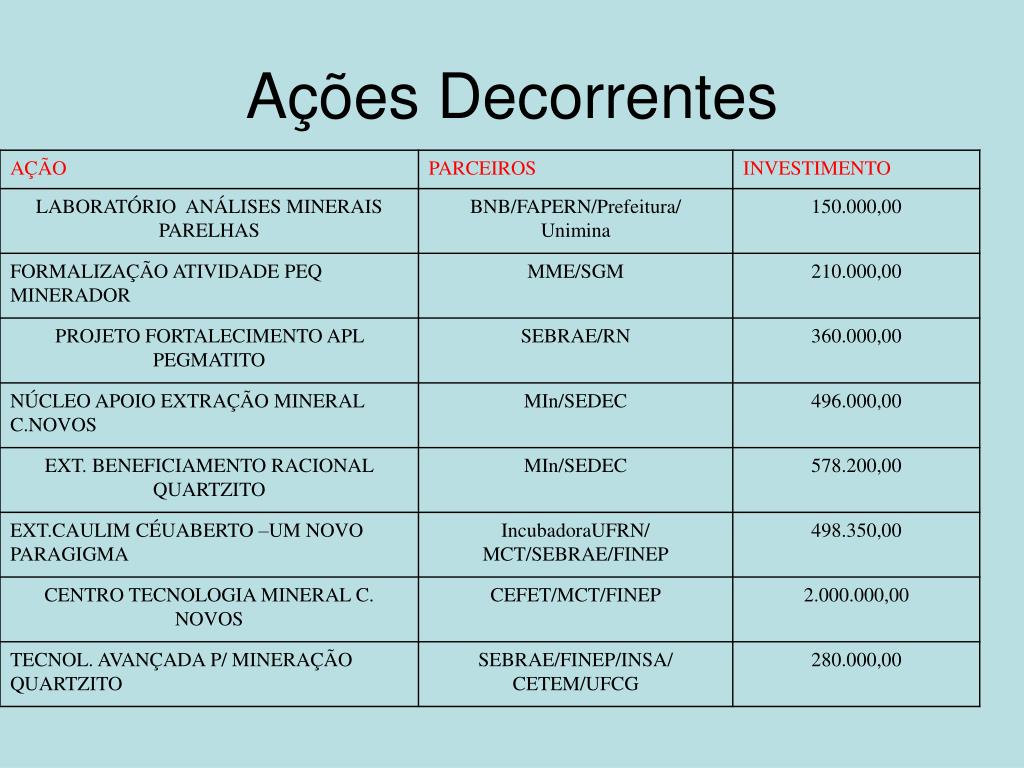 Ações Decorrentes

| AÇÃO | PARCEIROS | INVESTIMENTO |
|---|---|---|
| LABORATÓRIO ANÁLISES MINERAIS PARELHAS | BNB/FAPERN/Prefeitura/ Unimina | 150.000,00 |
| FORMALIZAÇÃO ATIVIDADE PEQ MINERADOR | MME/SGM | 210.000,00 |
| PROJETO FORTALECIMENTO APL PEGMATITO | SEBRAE/RN | 360.000,00 |
| NÚCLEO APOIO EXTRAÇÃO MINERAL C.NOVOS | MIn/SEDEC | 496.000,00 |
| EXT. BENEFICIAMENTO RACIONAL QUARTZITO | MIn/SEDEC | 578.200,00 |
| EXT.CAULIM CÉUABERTO –UM NOVO PARAGIGMA | IncubadoraUFRN/ MCT/SEBRAE/FINEP | 498.350,00 |
| CENTRO TECNOLOGIA MINERAL C. NOVOS | CEFET/MCT/FINEP | 2.000.000,00 |
| TECNOL. AVANÇADA P/ MINERAÇÃO QUARTZITO | SEBRAE/FINEP/INSA/ CETEM/UFCG | 280.000,00 |